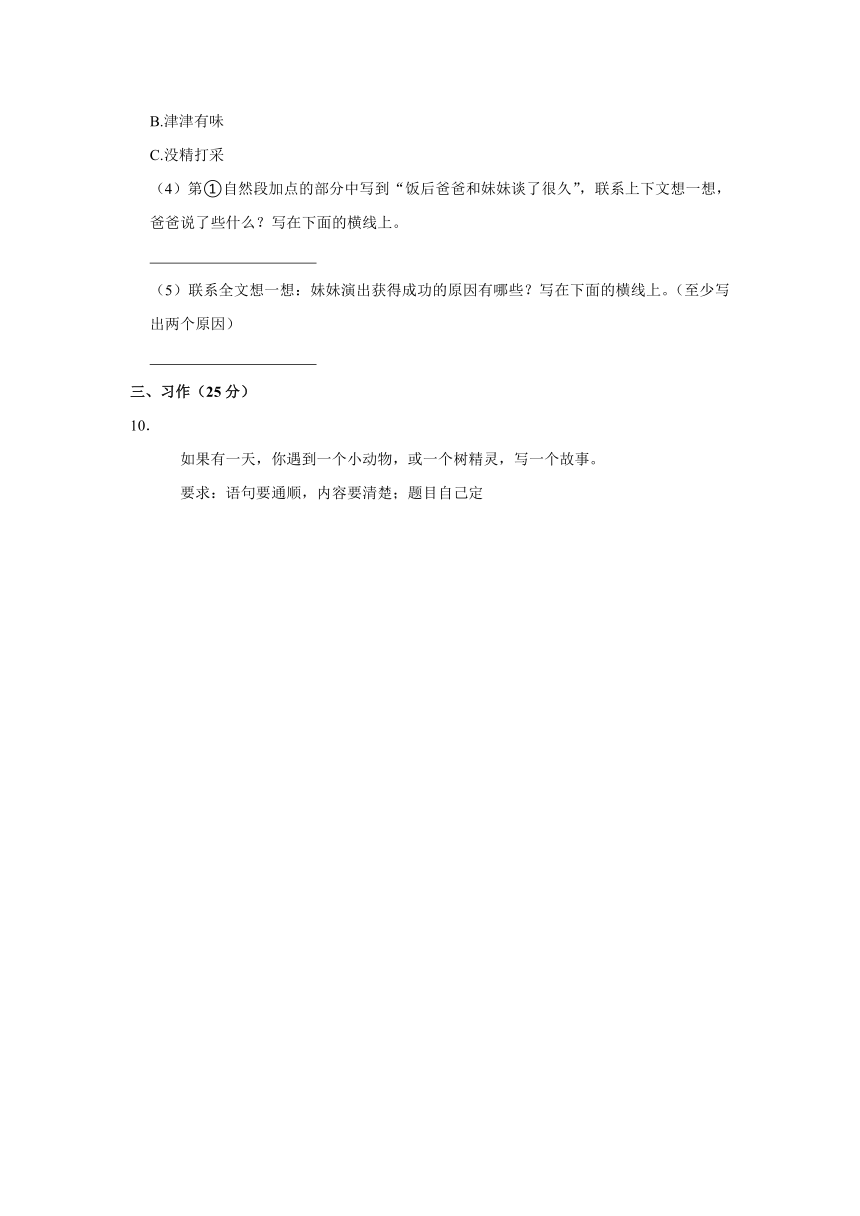 B.津津有味

C.没精打采

（4）第①自然段加点的部分中写到“饭后爸爸和妹妹谈了很久”，联系上下文想一想，爸爸说了些什么？写在下面的横线上。

____________________

（5）联系全文想一想：妹妹演出获得成功的原因有哪些？写在下面的横线上。（至少写出两个原因）

____________________

三、习作（25 分）

10.

如果有一天，你遇到一个小动物，或一个树精灵，写一个故事。

要求：语句要通顺，内容要清楚；题目自己定